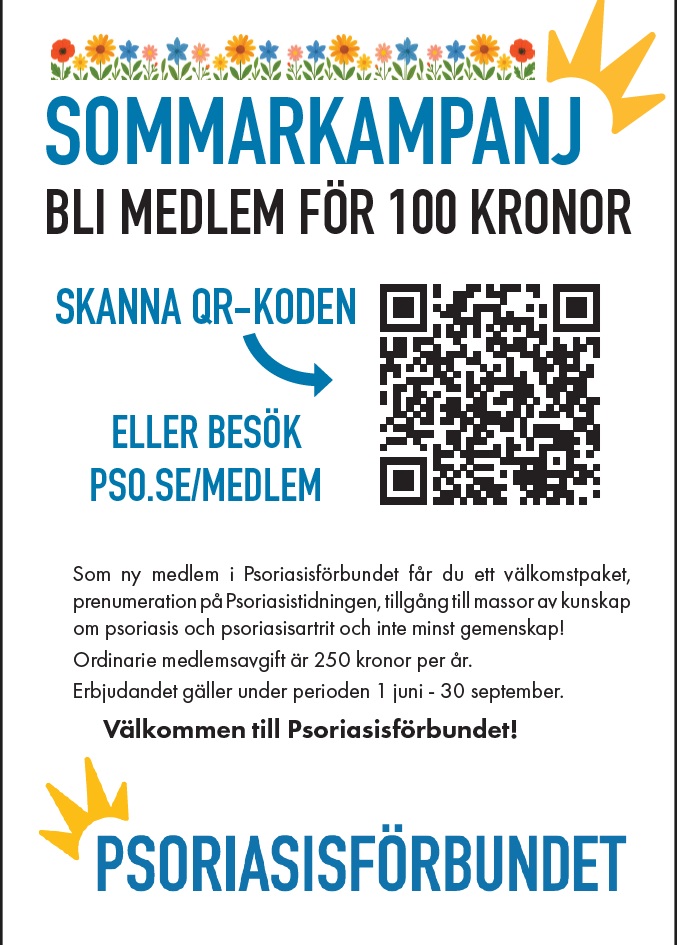 SOMMARKAMPANJ
BLI MEDLEM FÖR 100 KRONOR

SKANNA QR-KODEN

ELLER BESÖK
PSO.SE/MEDLEM

Som ny medlem i Psoriasisförbundet får du ett välkomstpaket, prenumeration på Psoriasistidningen, tillgång till massor av kunskap om psoriasis och psoriasisartrit och inte minst gemenskap!

Ordinarie medlemsavgift är 250 kronor per år.

Erbjudandet gäller under perioden 1 juni - 30 september.

Välkommen till Psoriasisförbundet!

PSORIASISFÖRBUNDET